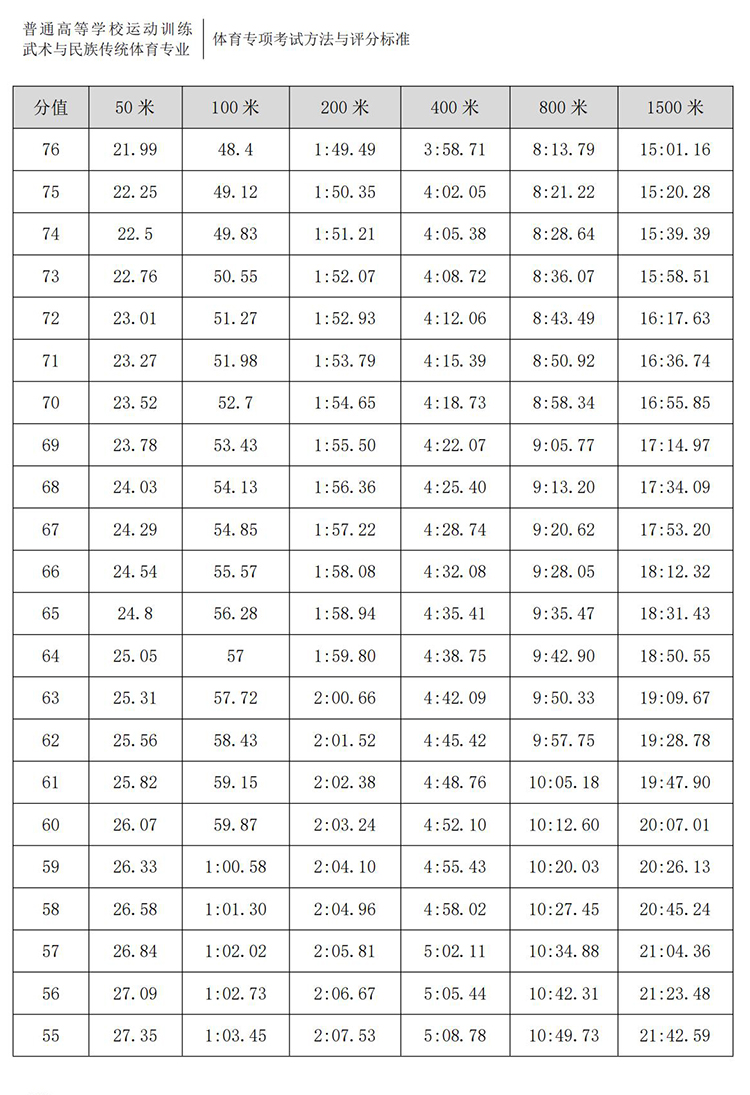 普通高等学校运动训练
武术与民族传统体育专业

体育专项考试方法与评分标准

| 分值 | 50 米 | 100 米 | 200 米 | 400 米 | 800 米 | 1500 米 |
|---|---|---|---|---|---|---|
| 76 | 21.99 | 48.4 | 1:49.49 | 3:58.71 | 8:13.79 | 15:01.16 |
| 75 | 22.25 | 49.12 | 1:50.35 | 4:02.05 | 8:21.22 | 15:20.28 |
| 74 | 22.5 | 49.83 | 1:51.21 | 4:05.38 | 8:28.64 | 15:39.39 |
| 73 | 22.76 | 50.55 | 1:52.07 | 4:08.72 | 8:36.07 | 15:58.51 |
| 72 | 23.01 | 51.27 | 1:52.93 | 4:12.06 | 8:43.49 | 16:17.63 |
| 71 | 23.27 | 51.98 | 1:53.79 | 4:15.39 | 8:50.92 | 16:36.74 |
| 70 | 23.52 | 52.7 | 1:54.65 | 4:18.73 | 8:58.34 | 16:55.85 |
| 69 | 23.78 | 53.43 | 1:55.50 | 4:22.07 | 9:05.77 | 17:14.97 |
| 68 | 24.03 | 54.13 | 1:56.36 | 4:25.40 | 9:13.20 | 17:34.09 |
| 67 | 24.29 | 54.85 | 1:57.22 | 4:28.74 | 9:20.62 | 17:53.20 |
| 66 | 24.54 | 55.57 | 1:58.08 | 4:32.08 | 9:28.05 | 18:12.32 |
| 65 | 24.8 | 56.28 | 1:58.94 | 4:35.41 | 9:35.47 | 18:31.43 |
| 64 | 25.05 | 57 | 1:59.80 | 4:38.75 | 9:42.90 | 18:50.55 |
| 63 | 25.31 | 57.72 | 2:00.66 | 4:42.09 | 9:50.33 | 19:09.67 |
| 62 | 25.56 | 58.43 | 2:01.52 | 4:45.42 | 9:57.75 | 19:28.78 |
| 61 | 25.82 | 59.15 | 2:02.38 | 4:48.76 | 10:05.18 | 19:47.90 |
| 60 | 26.07 | 59.87 | 2:03.24 | 4:52.10 | 10:12.60 | 20:07.01 |
| 59 | 26.33 | 1:00.58 | 2:04.10 | 4:55.43 | 10:20.03 | 20:26.13 |
| 58 | 26.58 | 1:01.30 | 2:04.96 | 4:58.02 | 10:27.45 | 20:45.24 |
| 57 | 26.84 | 1:02.02 | 2:05.81 | 5:02.11 | 10:34.88 | 21:04.36 |
| 56 | 27.09 | 1:02.73 | 2:06.67 | 5:05.44 | 10:42.31 | 21:23.48 |
| 55 | 27.35 | 1:03.45 | 2:07.53 | 5:08.78 | 10:49.73 | 21:42.59 |